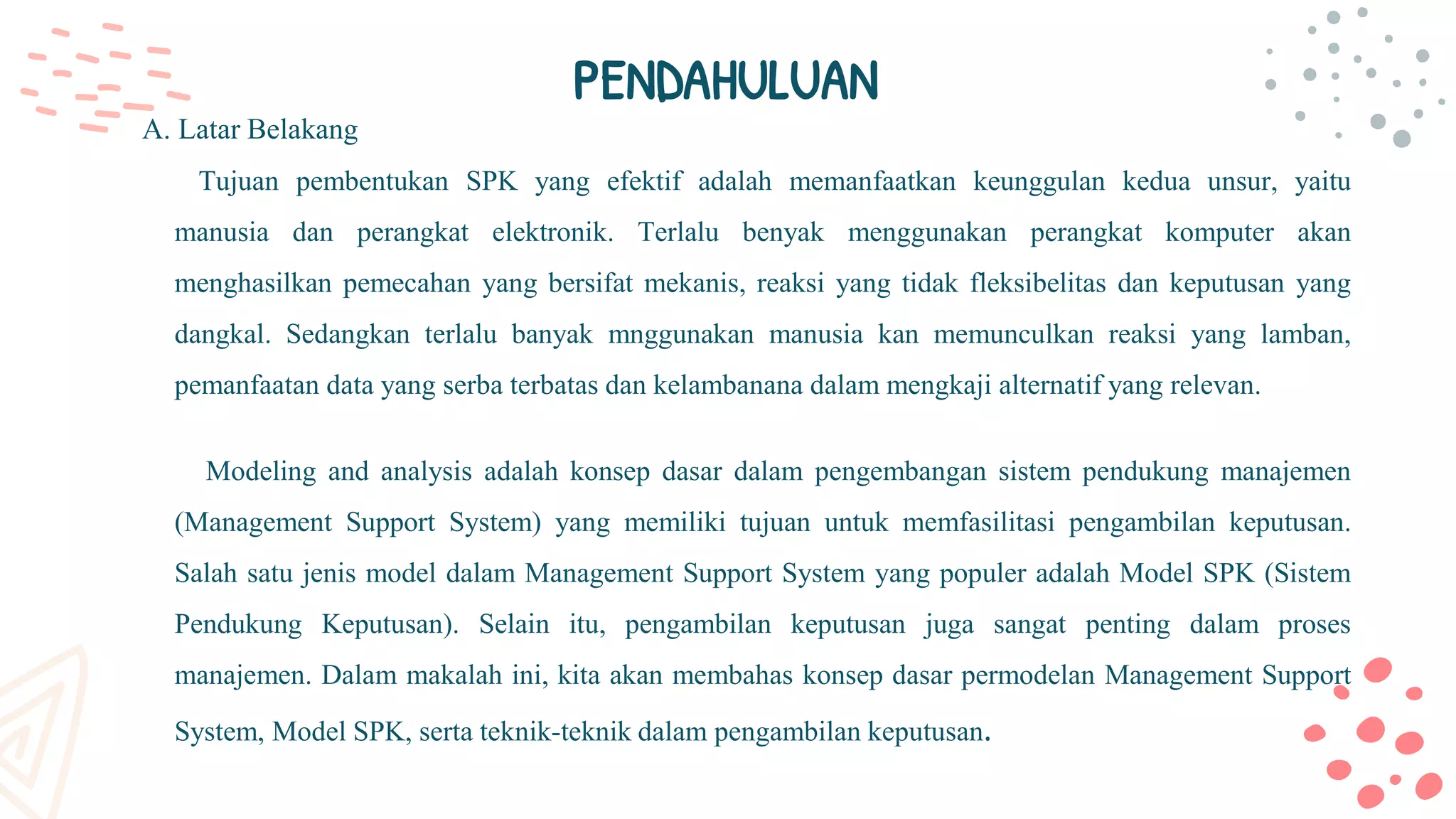 PENDAHULUAN

A. Latar Belakang

Tujuan pembentukan SPK yang efektif adalah memanfaatkan keunggulan kedua unsur, yaitu manusia dan perangkat elektronik. Terlalu benyak menggunakan perangkat komputer akan menghasilkan pemecahan yang bersifat mekanis, reaksi yang tidak fleksibelitas dan keputusan yang dangkal. Sedangkan terlalu banyak mnggunakan manusia kan memunculkan reaksi yang lamban, pemanfaatan data yang serba terbatas dan kelambanana dalam mengkaji alternatif yang relevan.

Modeling and analysis adalah konsep dasar dalam pengembangan sistem pendukung manajemen (Management Support System) yang memiliki tujuan untuk memfasilitasi pengambilan keputusan. Salah satu jenis model dalam Management Support System yang populer adalah Model SPK (Sistem Pendukung Keputusan). Selain itu, pengambilan keputusan juga sangat penting dalam proses manajemen. Dalam makalah ini, kita akan membahas konsep dasar permodelan Management Support System, Model SPK, serta teknik-teknik dalam pengambilan keputusan.